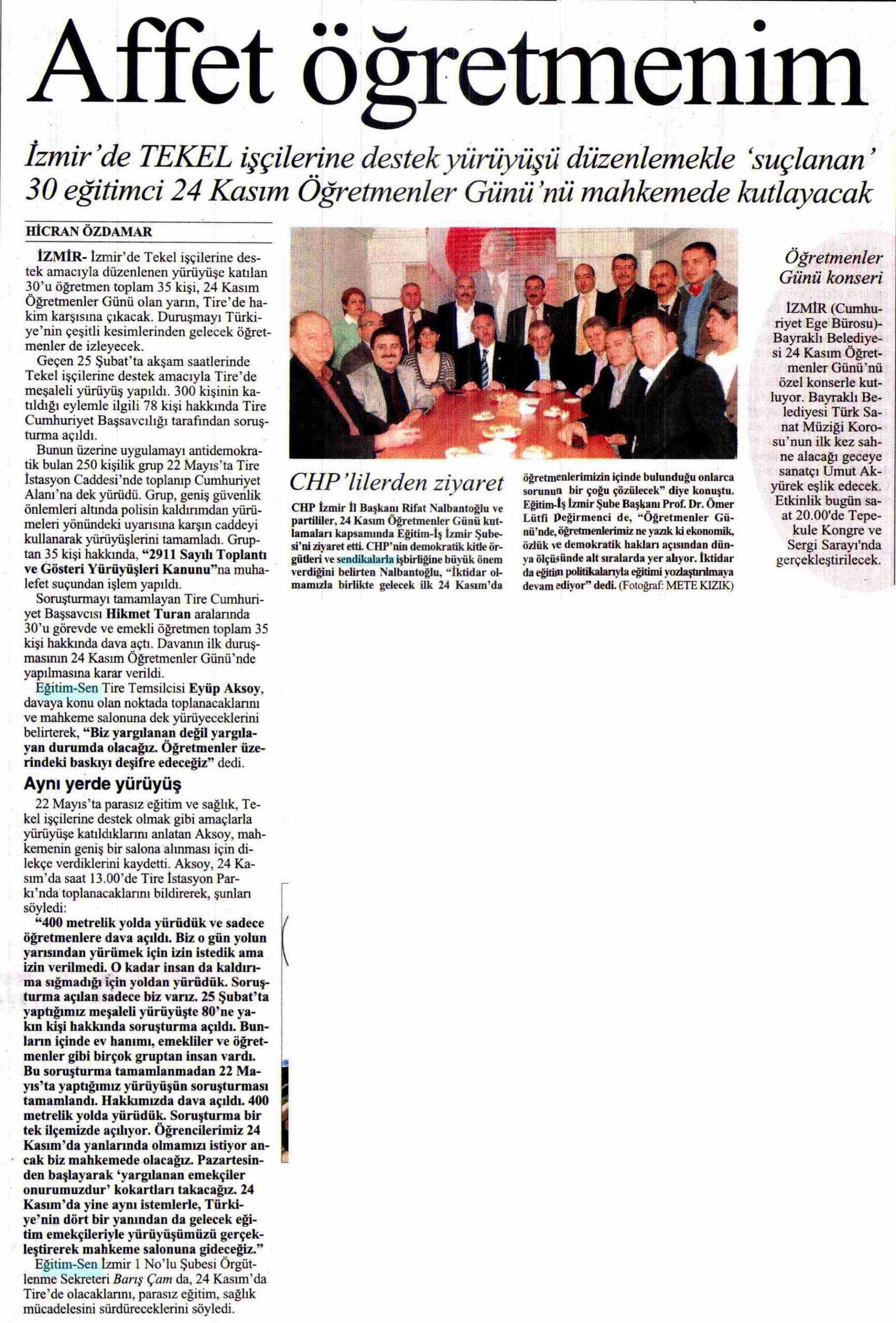 Affet öğretmenim

İzmir'de TEKEL işçilerine destek yürüyüşü düzenlemekle 'suçlanan' 30 eğitimci 24 Kasım Öğretmenler Günü'nü mahkemede kutlayacak

HİCRAN ÖZDAMAR

İZMİR- İzmir'de Tekel işçilerine destek amacıyla düzenlenen yürüyüşe katılan 30'u öğretmen toplam 35 kişi, 24 Kasım Öğretmenler Günü olan yarın, Tire'de hakim karşısına çıkacak. Duruşmayı Türkiye'nin çeşitli kesimlerinden gelecek öğretmenler de izleyecek.

Geçen 25 Şubat'ta akşam saatlerinde Tekel işçilerine destek amacıyla Tire'de meşaleli yürüyüş yapıldı. 300 kişinin katıldığı eylemle ilgili 78 kişi hakkında Tire Cumhuriyet Başsavcılığı tarafından soruşturma açıldı.

Bunun üzerine uygulamayı antidemokratik bulan 250 kişilik grup 22 Mayıs'ta Tire İstasyon Caddesi'nde toplanıp Cumhuriyet Alanı'na dek yürüdü. Grup, geniş güvenlik önlemleri altında polisin kaldırımdan yürümeleri yönündeki uyarısına karşın caddeyi kullanarak yürüyüşlerini tamamladı. Gruptan 35 kişi hakkında, "2911 Sayılı Toplantı ve Gösteri Yürüyüşleri Kanunu"na muhalefet suçundan işlem yapıldı.

Soruşturmayı tamamlayan Tire Cumhuriyet Başsavcısı Hikmet Turan aralarında 30'u görevde ve emekli öğretmen toplam 35 kişi hakkında dava açtı. Davanın ilk duruşmasının 24 Kasım Öğretmenler Günü'nde yapılmasına karar verildi.

Eğitim-Sen Tire Temsilcisi Eyüp Aksoy, davaya konu olan noktada toplanacaklarını ve mahkeme salonuna dek yürüyeceklerini belirterek, "Biz yargılanan değil yargılayan durumda olacağız. Öğretmenler üzerindeki baskıyı deşifre edeceğiz" dedi.

Aynı yerde yürüyüş

22 Mayıs'ta parasız eğitim ve sağlık, Tekel işçilerine destek olmak gibi amaçlarla yürüyüşe katıldıklarını anlatan Aksoy, mahkemenin geniş bir salona alınması için dilekçe verdiklerini kaydetti. Aksoy, 24 Kasım'da saat 13.00'de Tire İstasyon Parkı'nda toplanacaklarını bildirerek, şunları söyledi:

"400 metrelik yolda yürüdük ve sadece öğretmenlere dava açıldı. Biz o gün yolun yarısından yürümek için izin istedik ama izin verilmedi. O kadar insan da kaldırıma sığmadığı için yoldan yürüdük. Soruşturma açılan sadece biz varız. 25 Şubat'ta yaptığımız meşaleli yürüyüşte 80'ne yakın kişi hakkında soruşturma açıldı. Bunların içinde ev hanımı, emekliler ve öğretmenler gibi birçok gruptan insan vardı. Bu soruşturma tamamlanmadan 22 Mayıs'ta yaptığımız yürüyüşün soruşturması tamamlandı. Hakkımızda dava açıldı. 400 metrelik yolda yürüdük. Soruşturma bir tek ilçemizde açılıyor. Öğrencilerimiz 24 Kasım'da yanlarında olmamızı istiyor ancak biz mahkemede olacağız. Pazartesinden başlayarak 'yargılanan emekçiler onurumuzdur' kokartları takacağız. 24 Kasım'da yine aynı istemlerle, Türkiye'nin dört bir yanından da gelecek eğitim emekçileriyle yürüyüşümüzü gerçekleştirerek mahkeme salonuna gideceğiz."

Eğitim-Sen İzmir 1 No'lu Şubesi Örgütlenme Sekreteri Barış Çam da, 24 Kasım'da Tire'de olacaklarını, parasız eğitim, sağlık mücadelesini sürdüreceklerini söyledi.

CHP'lilerden ziyaret

CHP İzmir İl Başkanı Rifat Nalbantoğlu ve partililer, 24 Kasım Öğretmenler Günü kutlamaları kapsamında Eğitim-İş İzmir Şubesi'ni ziyaret etti. CHP'nin demokratik kitle örgütleri ve sendikalarla işbirliğine büyük önem verdiğini belirten Nalbantoğlu, "İktidar olmamızla birlikte gelecek ilk 24 Kasım'da öğretmenlerimizin içinde bulunduğu onlarca sorunun bir çoğu çözülecek" diye konuştu. Eğitim-İş İzmir Şube Başkanı Prof. Dr. Ömer Lütfi Değirmenci de, "Öğretmenler Günü'nde, öğretmenlerimiz ne yazık ki ekonomik, özlük ve demokratik hakları açısından dünya ölçüsünde alt sıralarda yer alıyor. İktidar da eğitim politikalarıyla eğitimi yozlaştırılmaya devam ediyor" dedi. (Fotoğraf: METE KIZIK)

Öğretmenler Günü konseri

İZMİR (Cumhuriyet Ege Bürosu)- Bayraklı Belediyesi 24 Kasım Öğretmenler Günü'nü özel konserle kutluyor. Bayraklı Belediyesi Türk Sanat Müziği Korosu'nun ilk kez sahne alacağı geceye sanatçı Umut Akyürek eşlik edecek. Etkinlik bugün saat 20.00'de Tepekule Kongre ve Sergi Sarayı'nda gerçekleştirilecek.